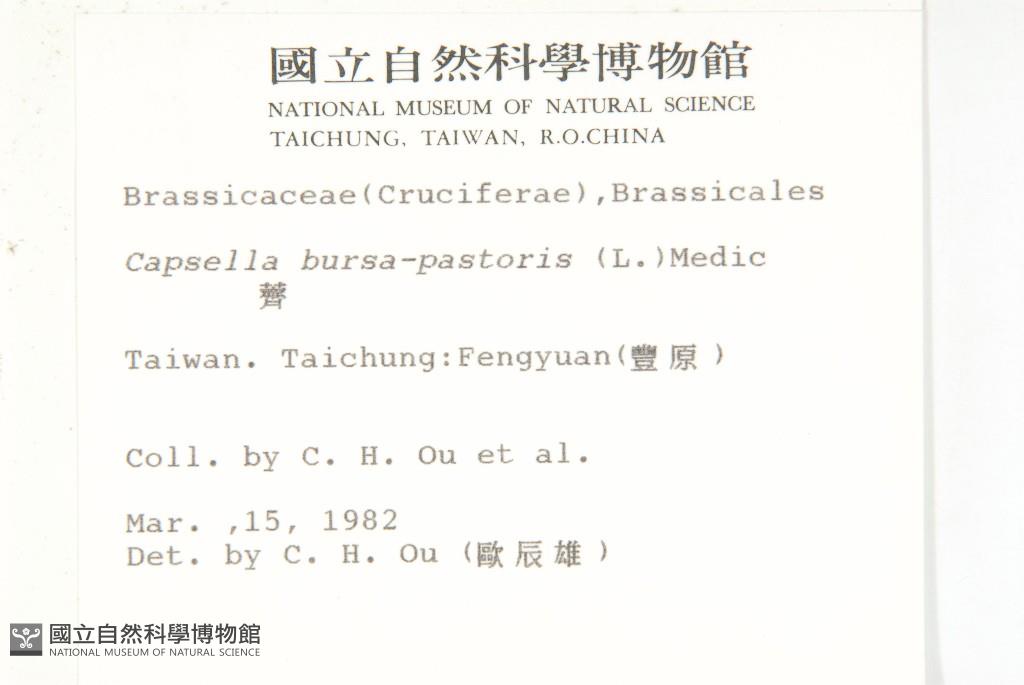 國立自然科學博物館
NATIONAL MUSEUM OF NATURAL SCIENCE
TAICHUNG, TAIWAN, R.O.CHINA

Brassicaceae(Cruciferae),Brassicales

Capsella bursa-pastoris (L.)Medic
薺

Taiwan. Taichung:Fengyuan(豐原)

Coll. by C. H. Ou et al.

Mar. ,15, 1982
Det. by C. H. Ou (歐辰雄)

國立自然科學博物館
NATIONAL MUSEUM OF NATURAL SCIENCE